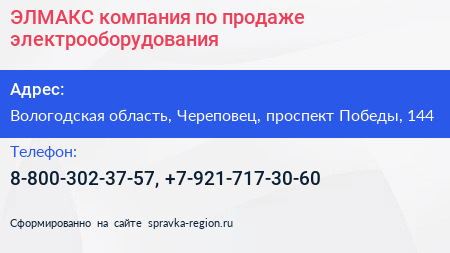 ЭЛМАКС компания по продаже электрооборудования

Адрес:

Вологодская область, Череповец, проспект Победы, 144

Телефон:

8-800-302-37-57, +7-921-717-30-60

Сформированно на сайте spravka-region.ru